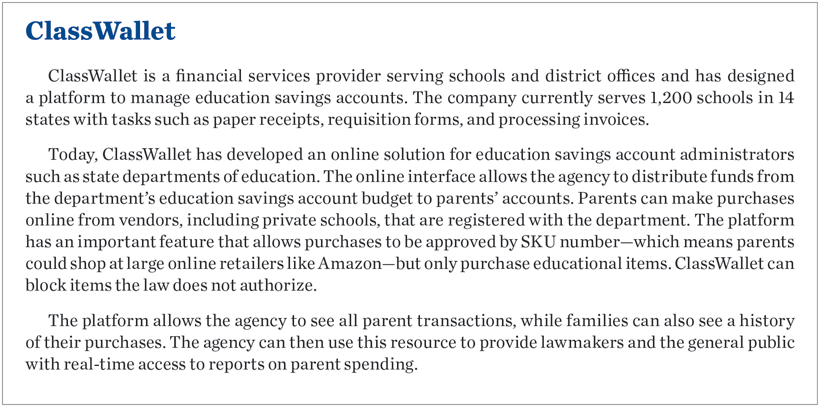 ClassWallet

ClassWallet is a financial services provider serving schools and district offices and has designed a platform to manage education savings accounts. The company currently serves 1,200 schools in 14 states with tasks such as paper receipts, requisition forms, and processing invoices.

Today, ClassWallet has developed an online solution for education savings account administrators such as state departments of education. The online interface allows the agency to distribute funds from the department's education savings account budget to parents' accounts. Parents can make purchases online from vendors, including private schools, that are registered with the department. The platform has an important feature that allows purchases to be approved by SKU number—which means parents could shop at large online retailers like Amazon—but only purchase educational items. ClassWallet can block items the law does not authorize.

The platform allows the agency to see all parent transactions, while families can also see a history of their purchases. The agency can then use this resource to provide lawmakers and the general public with real-time access to reports on parent spending.